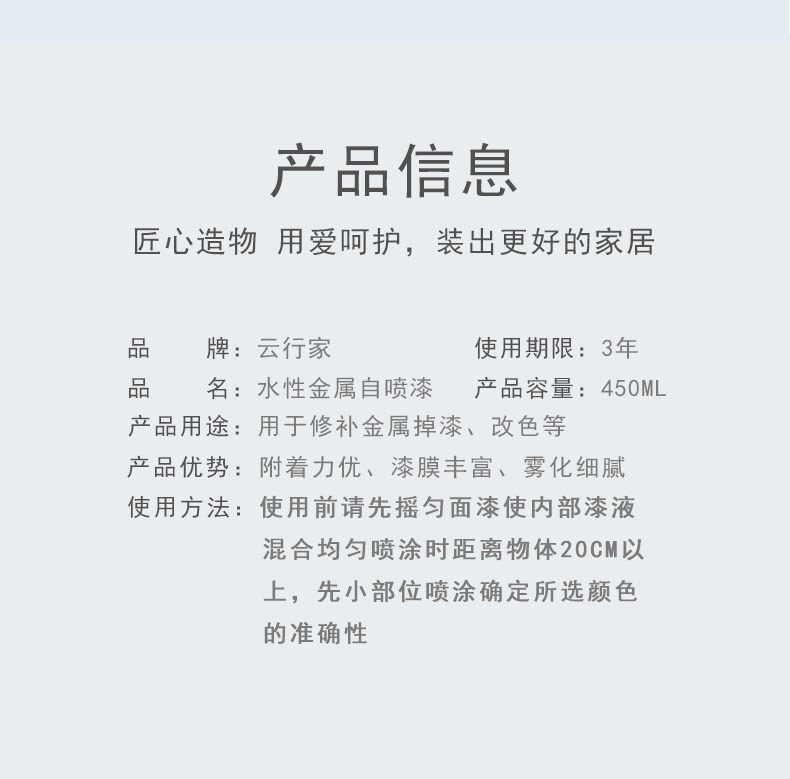 产品信息

匠心造物 用爱呵护，装出更好的家居

品 牌：云行家 使用期限：3年

品 名：水性金属自喷漆 产品容量：450ML

产品用途：用于修补金属掉漆、改色等

产品优势：附着力优、漆膜丰富、雾化细腻

使用方法：使用前请先摇匀面漆使内部漆液混合均匀喷涂时距离物体20CM以上，先小部位喷涂确定所选颜色的准确性